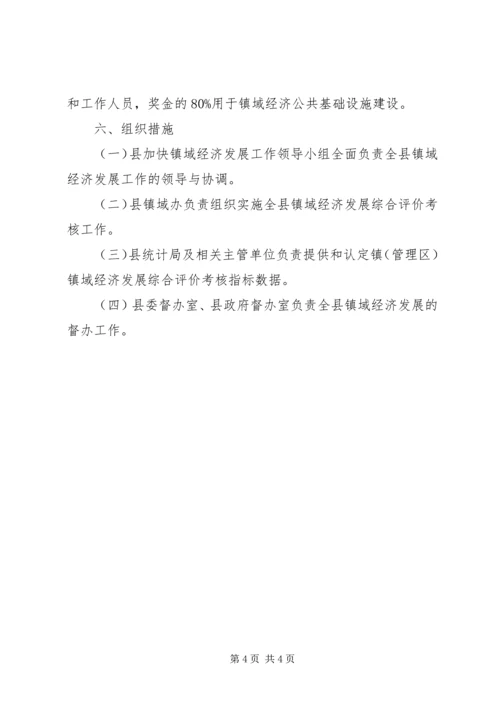 和工作人员，奖金的80%用于镇域经济公共基础设施建设。

六、组织措施

（一）县加快镇域经济发展工作领导小组全面负责全县镇域经济发展工作的领导与协调。

（二）县镇域办负责组织实施全县镇域经济发展综合评价考核工作。

（三）县统计局及相关主管单位负责提供和认定镇（管理区）镇域经济发展综合评价考核指标数据。

（四）县委督办室、县政府督办室负责全县镇域经济发展的督办工作。

第4页 共4页